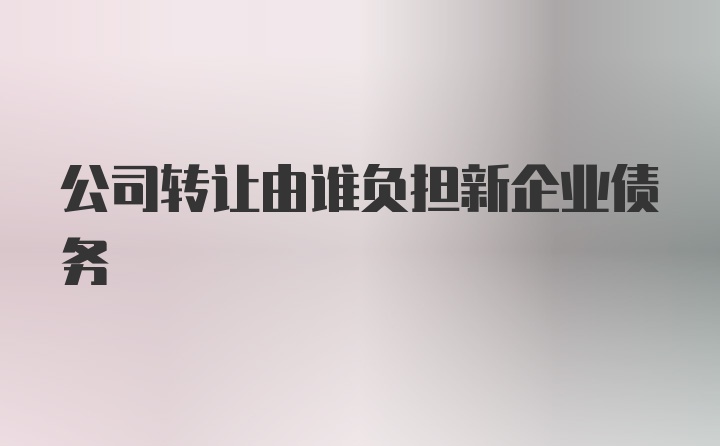 公司转让由谁负担新企业债务